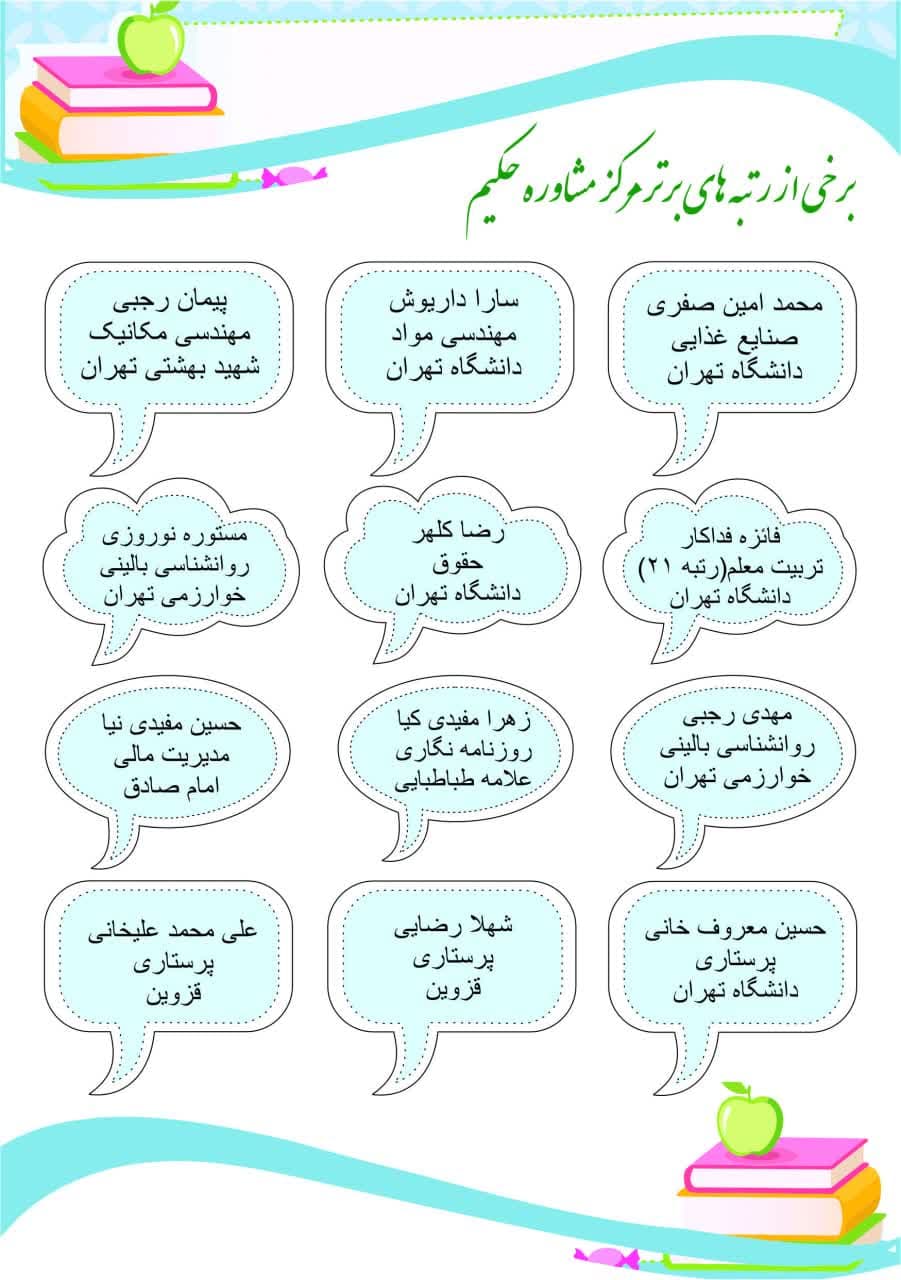 برخی از رتبه های برتر مرکز مشاوره حکیم

محمد امین صفری
صنایع غذایی
دانشگاه تهران

سارا داریوش
مهندسی مواد
دانشگاه تهران

پیمان رجبی
مهندسی مکانیک
شهید بهشتی تهران

فائزه فداکار
تربیت معلم(رتبه ۲۱)
دانشگاه تهران

رضا کلهر
حقوق
دانشگاه تهران

مستوره نوروزی
روانشناسی بالینی
خوارزمی تهران

مهدی رجبی
روانشناسی بالینی
خوارزمی تهران

زهرا مفیدی کیا
روزنامه نگاری
علامه طباطبایی

حسین مفیدی نیا
مدیریت مالی
امام صادق

حسین معروف خانی
پرستاری
دانشگاه تهران

شهلا رضایی
پرستاری
قزوین

علی محمد علیخانی
پرستاری
قزوین